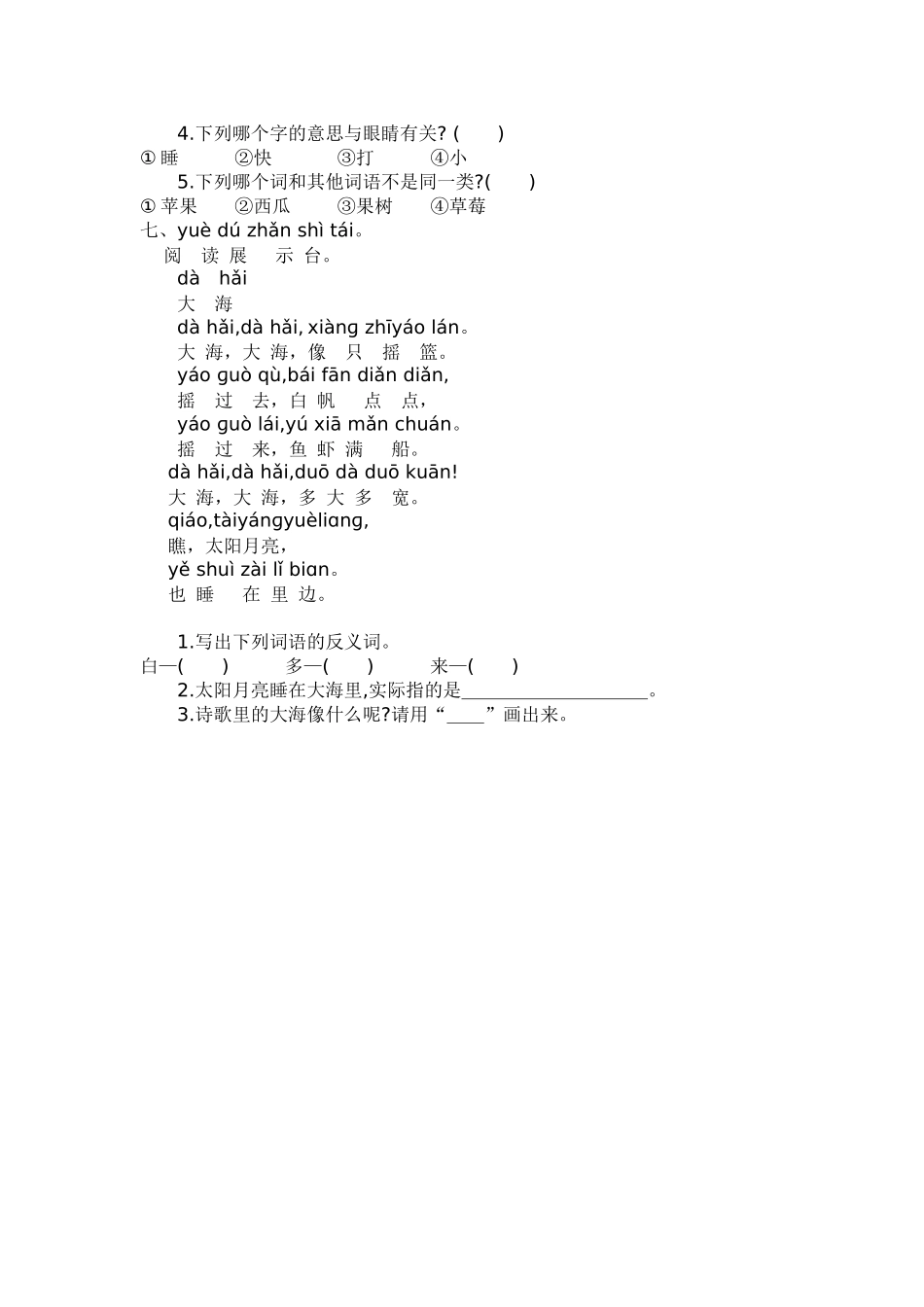 4.下列哪个字的意思与眼睛有关? (　　)
①睡　　②快　　③打　　④小
5.下列哪个词和其他词语不是同一类?(　　)
①苹果　　②西瓜　　③果树　　④草莓
七、yuè dú zhǎn shì tái。
阅 读 展 示 台。
dà hǎi
大 海
dà hǎi,dà hǎi, xiàng zhīyáo lán。
大 海，大 海，像 只 摇 篮。
yáo guò qù,bái fān diǎn diǎn,
摇 过 去，白 帆 点 点，
yáo guò lái,yú xiā mǎn chuán。
摇 过 来，鱼 虾 满 船。
dà hǎi,dà hǎi,duō dà duō kuān!
大 海，大 海，多 大 多 宽。
qiáo,tàiyángyuèliɑng,
瞧，太阳月亮，
yě shuì zài lǐ biɑn。
也 睡 在 里 边。

1.写出下列词语的反义词。
白—(　　)　　多—(　　)　　来—(　　)
2.太阳月亮睡在大海里,实际指的是____________________。
3.诗歌里的大海像什么呢?请用“____”画出来。